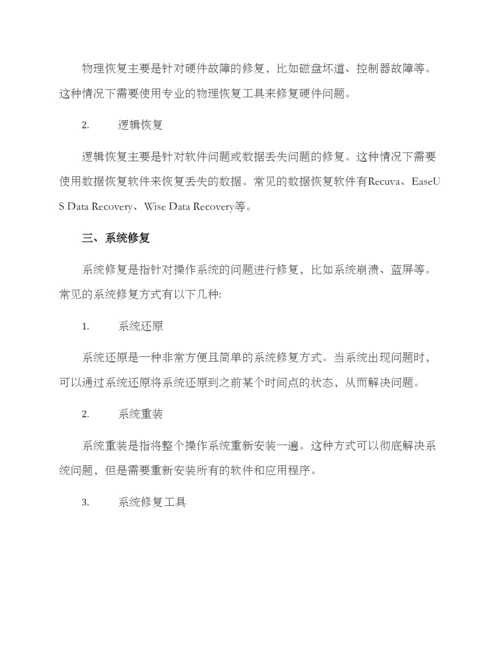 物理恢复主要是针对硬件故障的修复，比如磁盘坏道、控制器故障等。这种情况下需要使用专业的物理恢复工具来修复硬件问题。

2. 逻辑恢复

逻辑恢复主要是针对软件问题或数据丢失问题的修复。这种情况下需要使用数据恢复软件来恢复丢失的数据。常见的数据恢复软件有Recuva、EaseUS Data Recovery、Wise Data Recovery等。

三、系统修复

系统修复是指针对操作系统的问题进行修复，比如系统崩溃、蓝屏等。常见的系统修复方式有以下几种:

1. 系统还原

系统还原是一种非常方便且简单的系统修复方式。当系统出现问题时，可以通过系统还原将系统还原到之前某个时间点的状态，从而解决问题。

2. 系统重装

系统重装是指将整个操作系统重新安装一遍。这种方式可以彻底解决系统问题，但是需要重新安装所有的软件和应用程序。

3. 系统修复工具